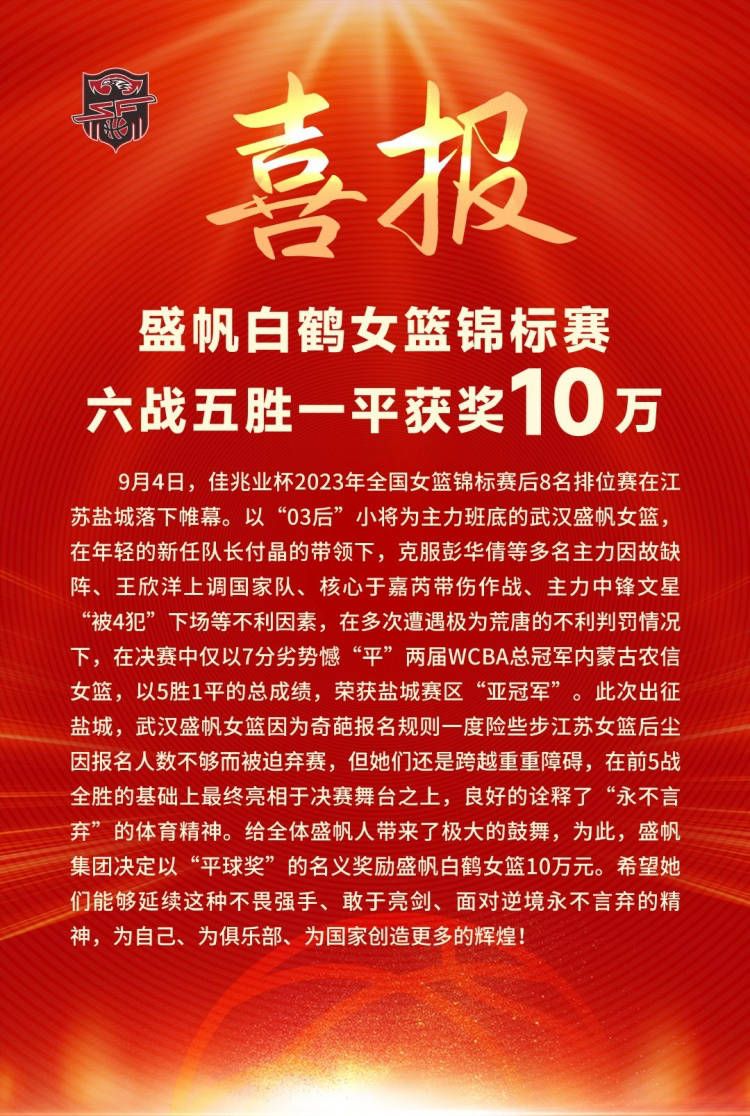 喜报

盛帆白鹤女篮锦标赛
六战五胜一平获奖10万

9月4日，佳兆业杯2023年全国女篮锦标赛后8名排位赛在江苏盐城落下帷幕。以“03后”小将为主力班底的武汉盛帆女篮，在年轻的新任队长付晶的带领下，克服彭华倩等多名主力因故缺阵、王欣洋上调国家队、核心于嘉芮带伤作战、主力中锋文星“被4犯”下场等不利因素，在多次遭遇极为荒唐的不利判罚情况下，在决赛中仅以7分劣势憾“平”两届WCBA总冠军内蒙古农信女篮，以5胜1平的总成绩，荣获盐城赛区“亚冠军”。此次出征盐城，武汉盛帆女篮因为奇葩报名规则一度险些步江苏女篮后尘因报名人数不够而被迫弃赛，但她们还是跨越重重障碍，在前5战全胜的基础上最终亮相于决赛舞台之上，良好的诠释了“永不言弃”的体育精神。给全体盛帆人带来了极大的鼓舞，为此，盛帆集团决定以“平球奖”的名义奖励盛帆白鹤女篮10万元。希望她们能够延续这种不畏强手、敢于亮剑、面对逆境永不言弃的精神，为自己、为俱乐部、为国家创造更多的辉煌！